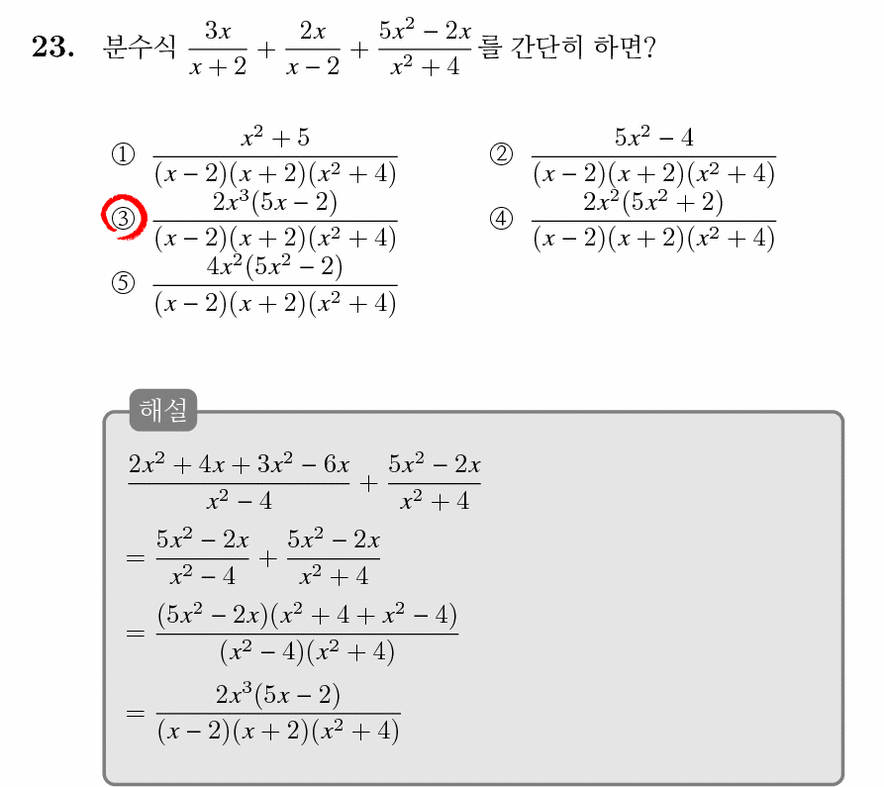 23. 분수식 $\frac{3x}{x+2}+\frac{2x}{x-2}+\frac{5x^2-2x}{x^2+4}$를 간단히 하면?

① $\frac{x^2+5}{(x-2)(x+2)(x^2+4)}$
② $\frac{5x^2-4}{(x-2)(x+2)(x^2+4)}$
③ $\frac{2x^3(5x-2)}{(x-2)(x+2)(x^2+4)}$
④ $\frac{2x^2(5x^2+2)}{(x-2)(x+2)(x^2+4)}$
⑤ $\frac{4x^2(5x^2-2)}{(x-2)(x+2)(x^2+4)}$

해설

$\frac{2x^2+4x+3x^2-6x}{x^2-4}+\frac{5x^2-2x}{x^2+4}$

$=\frac{5x^2-2x}{x^2-4}+\frac{5x^2-2x}{x^2+4}$

$=\frac{(5x^2-2x)(x^2+4+x^2-4)}{(x^2-4)(x^2+4)}$

$=\frac{2x^3(5x-2)}{(x-2)(x+2)(x^2+4)}$